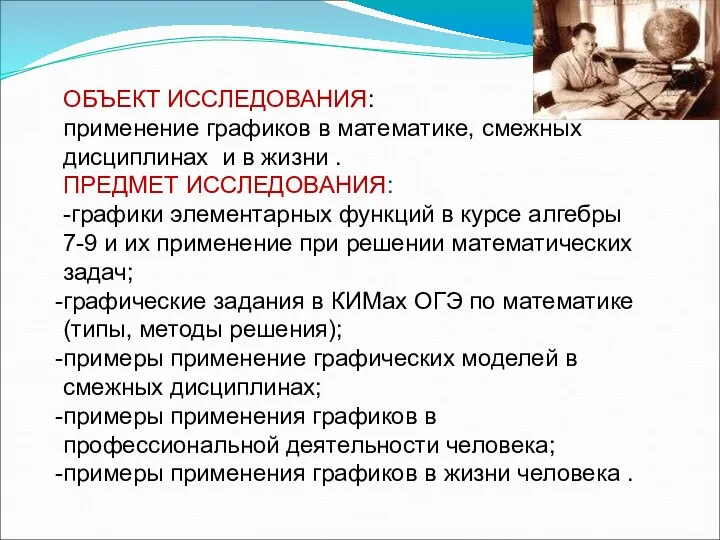 ОБЪЕКТ ИССЛЕДОВАНИЯ:
применение графиков в математике, смежных дисциплинах и в жизни .
ПРЕДМЕТ ИССЛЕДОВАНИЯ:
-графики элементарных функций в курсе алгебры 7-9 и их применение при решении математических задач;
-графические задания в КИМах ОГЭ по математике (типы, методы решения);
-примеры применение графических моделей в смежных дисциплинах;
-примеры применения графиков в профессиональной деятельности человека;
-примеры применения графиков в жизни человека .